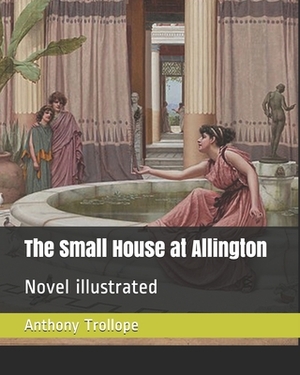 The Small House at Allington

Novel illustrated

Anthony Trollope